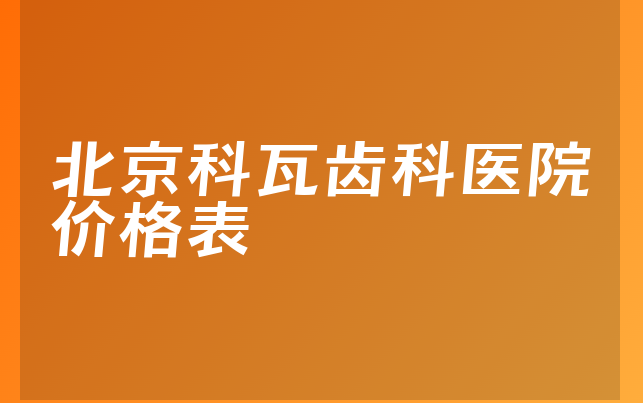 北京科瓦齿科医院价格表